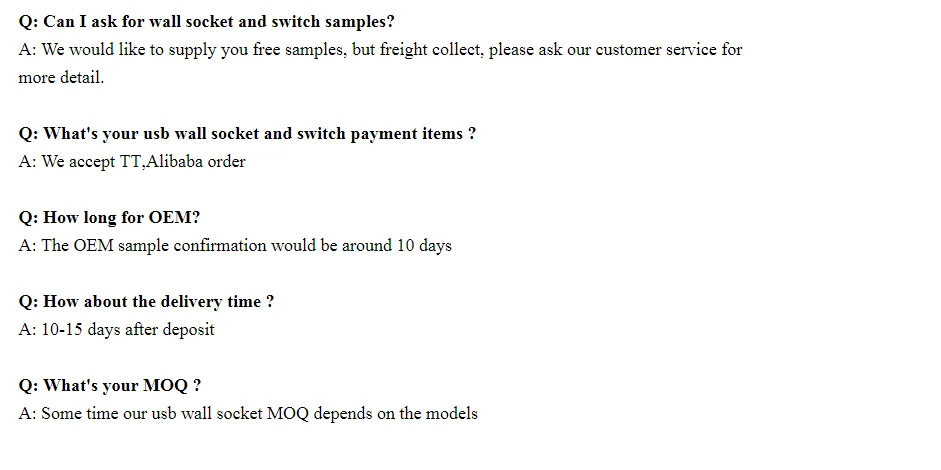 Q: Can I ask for wall socket and switch samples?
A: We would like to supply you free samples, but freight collect, please ask our customer service for more detail.

Q: What's your usb wall socket and switch payment items ?
A: We accept TT,Alibaba order

Q: How long for OEM?
A: The OEM sample confirmation would be around 10 days

Q: How about the delivery time ?
A: 10-15 days after deposit

Q: What's your MOQ ?
A: Some time our usb wall socket MOQ depends on the models